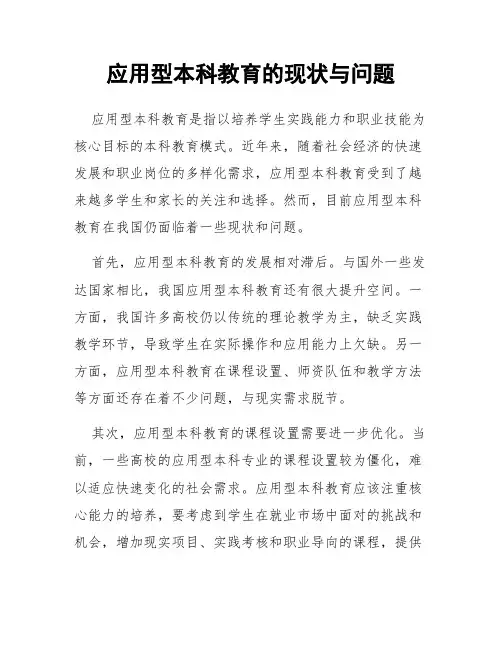 应用型本科教育的现状与问题

应用型本科教育是指以培养学生实践能力和职业技能为核心目标的本科教育模式。近年来，随着社会经济的快速发展和职业岗位的多样化需求，应用型本科教育受到了越来越多学生和家长的关注和选择。然而，目前应用型本科教育在我国仍面临着一些现状和问题。

首先，应用型本科教育的发展相对滞后。与国外一些发达国家相比，我国应用型本科教育还有很大提升空间。一方面，我国许多高校仍以传统的理论教学为主，缺乏实践教学环节，导致学生在实际操作和应用能力上欠缺。另一方面，应用型本科教育在课程设置、师资队伍和教学方法等方面还存在着不少问题，与现实需求脱节。

其次，应用型本科教育的课程设置需要进一步优化。当前，一些高校的应用型本科专业的课程设置较为僵化，难以适应快速变化的社会需求。应用型本科教育应该注重核心能力的培养，要考虑到学生在就业市场中面对的挑战和机会，增加现实项目、实践考核和职业导向的课程，提供